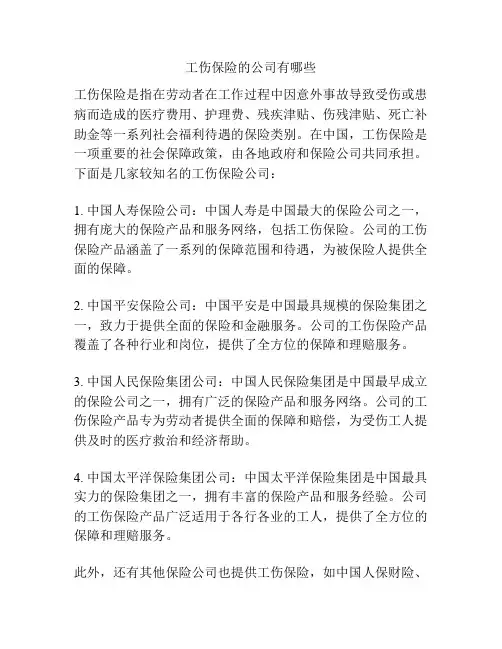 工伤保险的公司有哪些

工伤保险是指在劳动者在工作过程中因意外事故导致受伤或患病而造成的医疗费用、护理费、残疾津贴、伤残津贴、死亡补助金等一系列社会福利待遇的保险类别。在中国，工伤保险是一项重要的社会保障政策，由各地政府和保险公司共同承担。下面是几家较知名的工伤保险公司：

1. 中国人寿保险公司：中国人寿是中国最大的保险公司之一，拥有庞大的保险产品和服务网络，包括工伤保险。公司的工伤保险产品涵盖了一系列的保障范围和待遇，为被保险人提供全面的保障。

2. 中国平安保险公司：中国平安是中国最具规模的保险集团之一，致力于提供全面的保险和金融服务。公司的工伤保险产品覆盖了各种行业和岗位，提供了全方位的保障和理赔服务。

3. 中国人民保险集团公司：中国人民保险集团是中国最早成立的保险公司之一，拥有广泛的保险产品和服务网络。公司的工伤保险产品专为劳动者提供全面的保障和赔偿，为受伤工人提供及时的医疗救治和经济帮助。

4. 中国太平洋保险集团公司：中国太平洋保险集团是中国最具实力的保险集团之一，拥有丰富的保险产品和服务经验。公司的工伤保险产品广泛适用于各行各业的工人，提供了全方位的保障和理赔服务。

此外，还有其他保险公司也提供工伤保险，如中国人保财险、